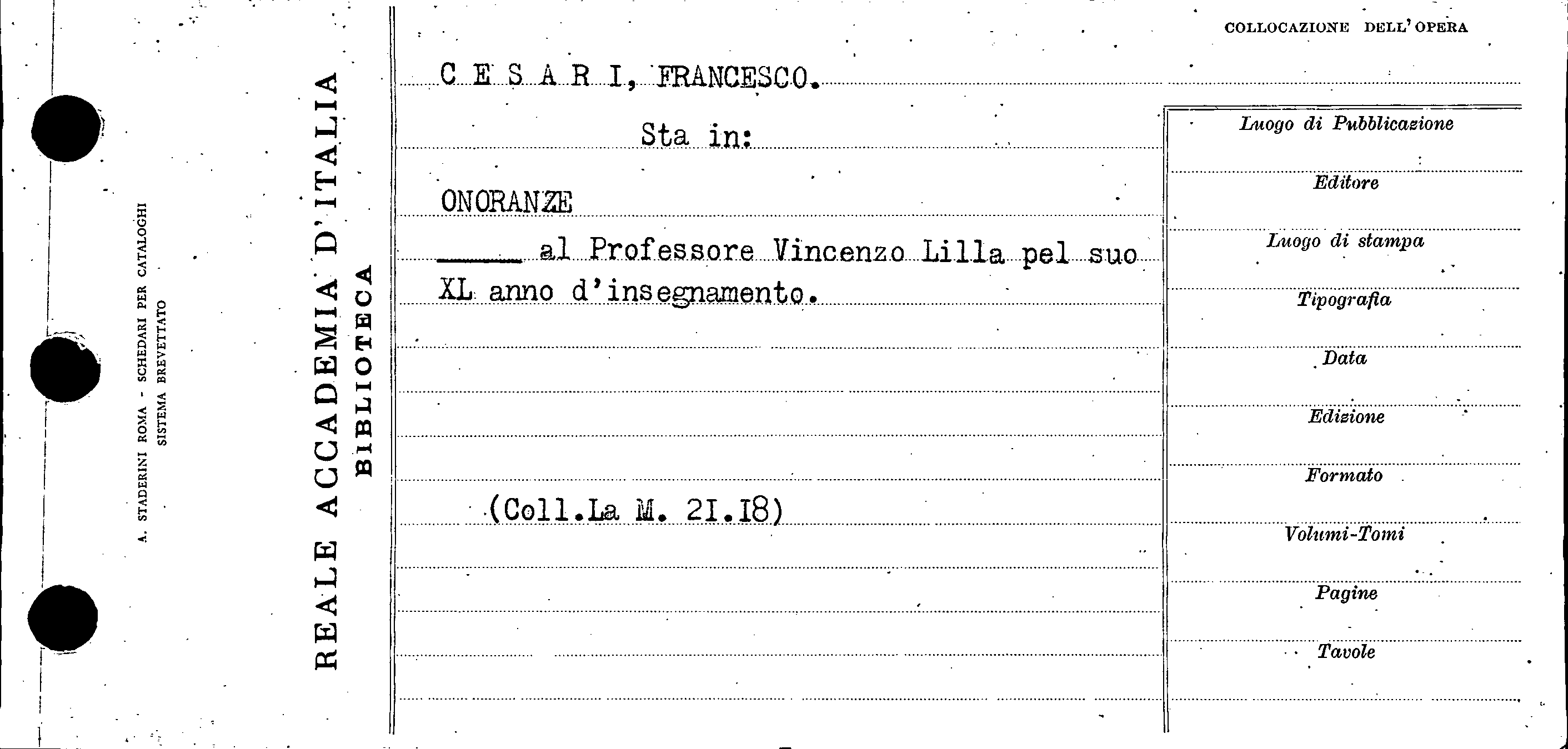 A. STADERINI ROMA - SCHEDARI PER CATALOGHI
SISTEMA BREVETTATO

REALE ACCADEMIA D'ITALIA
BIBLIOTECA

COLLOCAZIONE DELL'OPERA

C E S A R I, FRANCESCO.

Sta in:

ONORANZE

____ al Professore Vincenzo Lilla pel suo XL anno d'insegnamento.

(Coll.La M. 2I.I8)

Luogo di Pubblicazione

Editore

Luogo di stampa

Tipografia

Data

Edizione

Formato

Volumi-Tomi

Pagine

Tavole